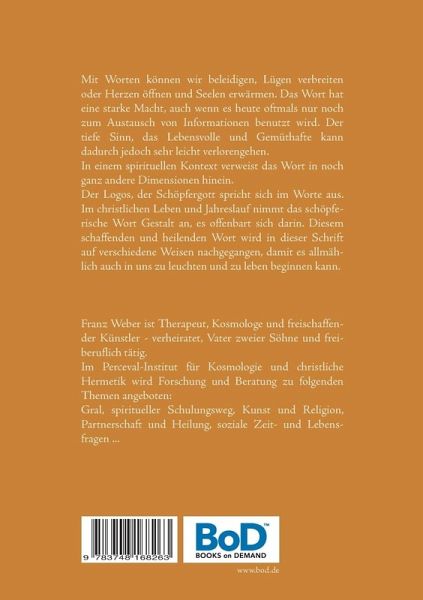 Mit Worten können wir beleidigen, Lügen verbreiten oder Herzen öffnen und Seelen erwärmen. Das Wort hat eine starke Macht, auch wenn es heute oftmals nur noch zum Austausch von Informationen benutzt wird. Der tiefe Sinn, das Lebensvolle und Gemüthafte kann dadurch jedoch sehr leicht verlorengehen.
In einem spirituellen Kontext verweist das Wort in noch ganz andere Dimensionen hinein.
Der Logos, der Schöpfergott spricht sich im Worte aus. Im christlichen Leben und Jahreslauf nimmt das schöpferische Wort Gestalt an, es offenbart sich darin. Diesem schaffenden und heilenden Wort wird in dieser Schrift auf verschiedene Weisen nachgegangen, damit es allmählich auch in uns zu leuchten und zu leben beginnen kann.

Franz Weber ist Therapeut, Kosmologe und freischaffender Künstler - verheiratet, Vater zweier Söhne und freiberuflich tätig.
Im Perceval-Institut für Kosmologie und christliche Hermetik wird Forschung und Beratung zu folgenden Themen angeboten:
Gral, spiritueller Schulungsweg, Kunst und Religion, Partnerschaft und Heilung, soziale Zeit- und Lebensfragen ...

9 783748 168263

BoD™
BOOKS on DEMAND

www.bod.de